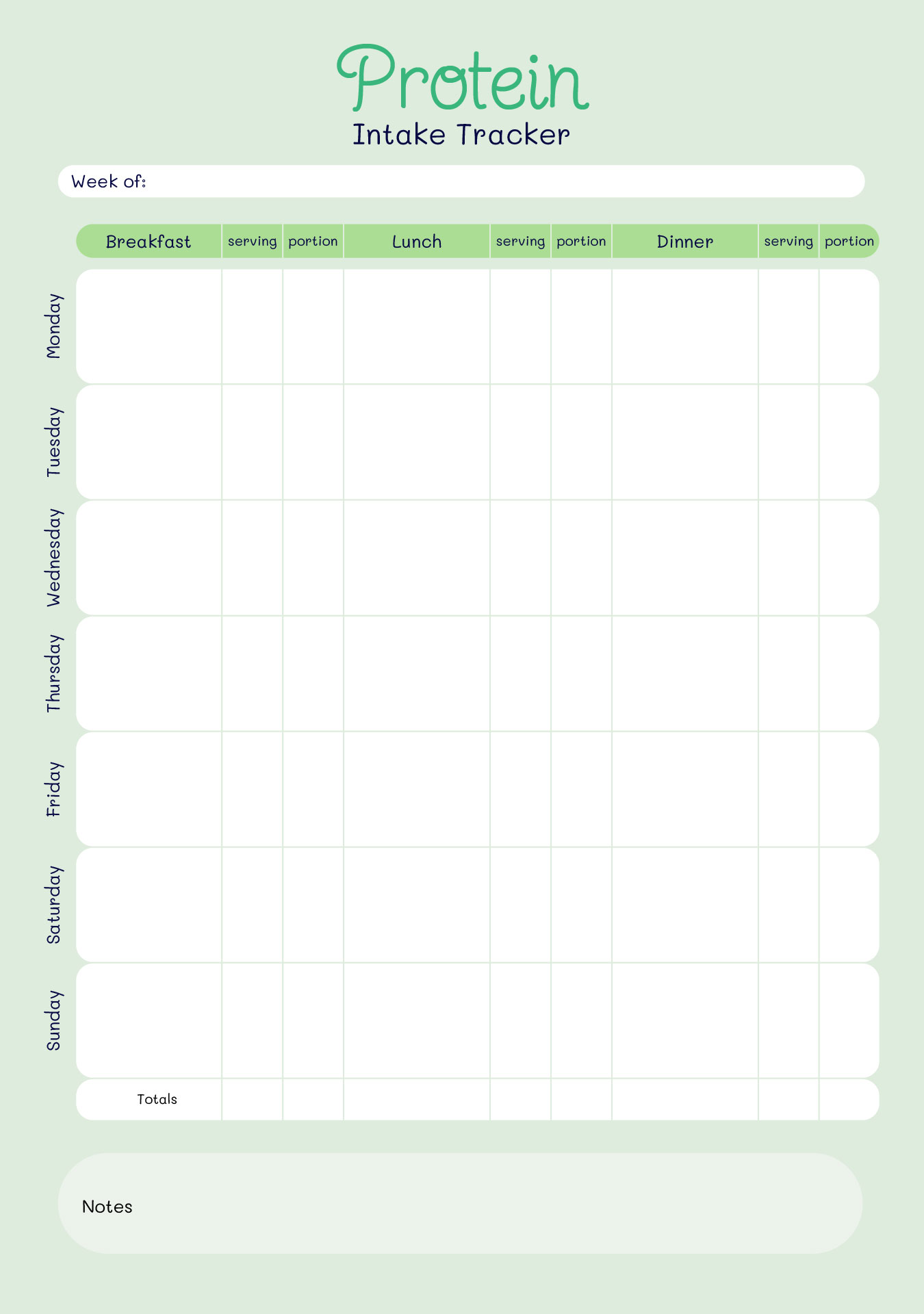 Protein
Intake Tracker

Week of:

| | Breakfast | serving | portion | Lunch | serving | portion | Dinner | serving | portion |
|---|---|---|---|---|---|---|---|---|---|
| Monday | | | | | | | | | |
| Tuesday | | | | | | | | | |
| Wednesday | | | | | | | | | |
| Thursday | | | | | | | | | |
| Friday | | | | | | | | | |
| Saturday | | | | | | | | | |
| Sunday | | | | | | | | | |
| | Totals | | | | | | | | |

Notes